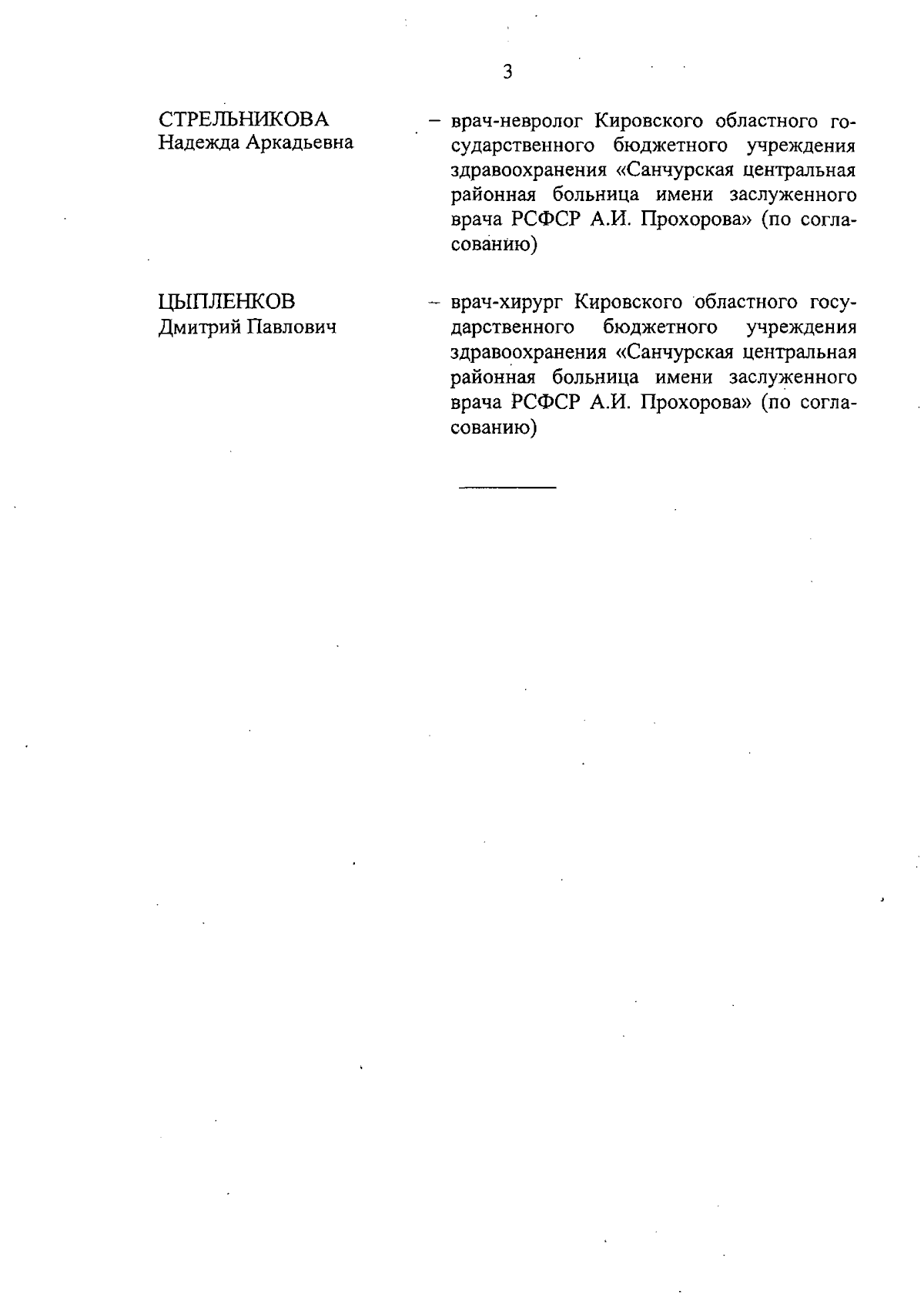 3

СТРЕЛЬНИКОВА
Надежда Аркадьевна

– врач-невролог Кировского областного государственного бюджетного учреждения здравоохранения «Санчурская центральная районная больница имени заслуженного врача РСФСР А.И. Прохорова» (по согласованию)

ЦЫПЛЕНКОВ
Дмитрий Павлович

– врач-хирург Кировского областного государственного бюджетного учреждения здравоохранения «Санчурская центральная районная больница имени заслуженного врача РСФСР А.И. Прохорова» (по согласованию)